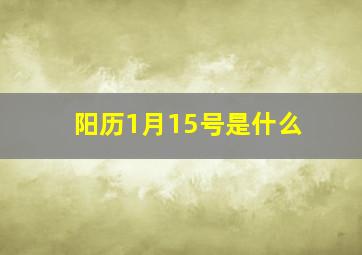 阳历1月15号是什么